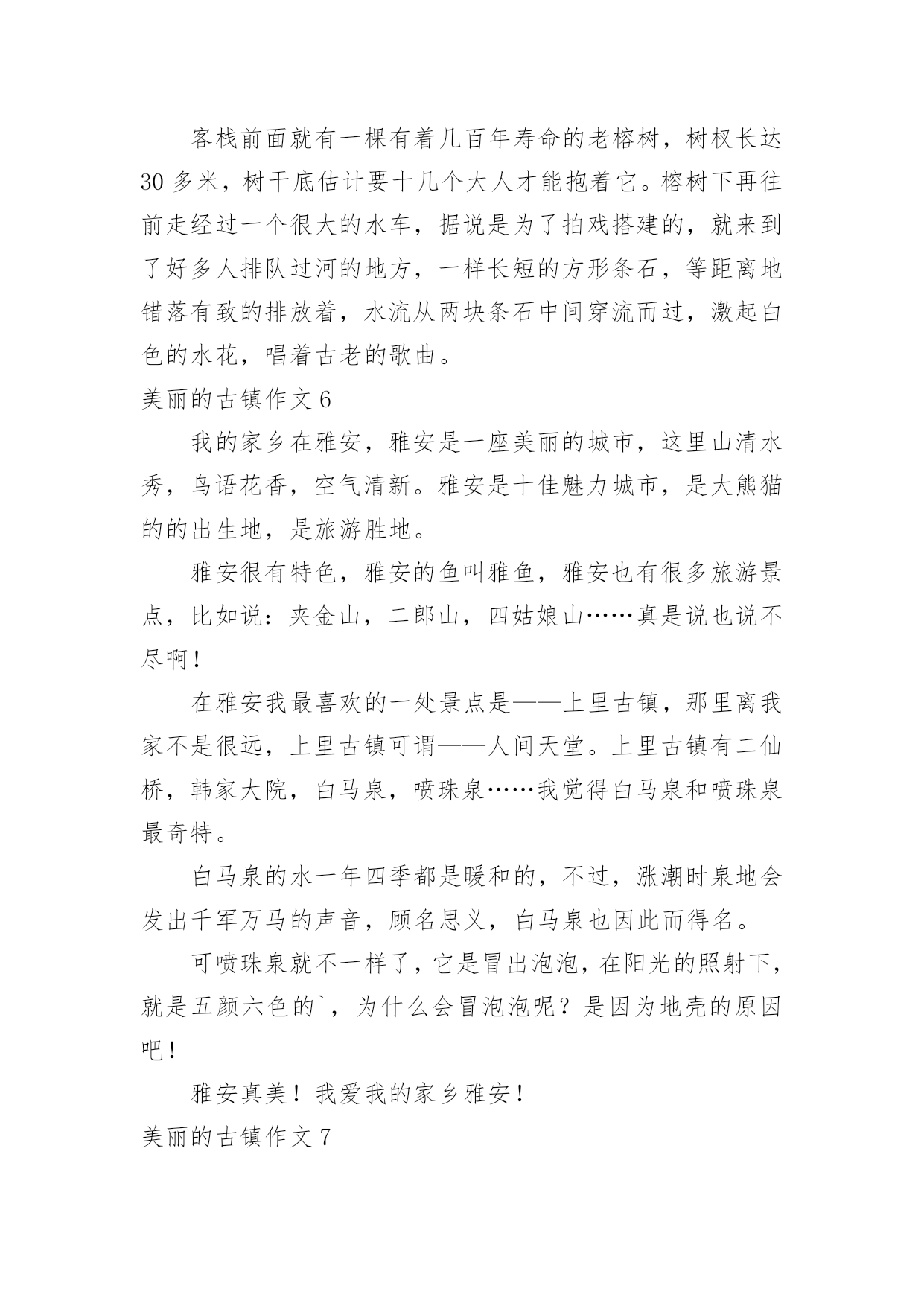 客栈前面就有一棵有着几百年寿命的老榕树，树杈长达30多米，树干底估计要十几个大人才能抱着它。榕树下再往前走经过一个很大的水车，据说是为了拍戏搭建的，就来到了好多人排队过河的地方，一样长短的方形条石，等距离地错落有致的排放着，水流从两块条石中间穿流而过，激起白色的水花，唱着古老的歌曲。

美丽的古镇作文6

我的家乡在雅安，雅安是一座美丽的城市，这里山清水秀，鸟语花香，空气清新。雅安是十佳魅力城市，是大熊猫的的出生地，是旅游胜地。

雅安很有特色，雅安的鱼叫雅鱼，雅安也有很多旅游景点，比如说：夹金山，二郎山，四姑娘山……真是说也说不尽啊！

在雅安我最喜欢的一处景点是——上里古镇，那里离我家不是很远，上里古镇可谓——人间天堂。上里古镇有二仙桥，韩家大院，白马泉，喷珠泉……我觉得白马泉和喷珠泉最奇特。

白马泉的水一年四季都是暖和的，不过，涨潮时泉地会发出千军万马的声音，顾名思义，白马泉也因此而得名。

可喷珠泉就不一样了，它是冒出泡泡，在阳光的照射下，就是五颜六色的`，为什么会冒泡泡呢？是因为地壳的原因吧！

雅安真美！我爱我的家乡雅安！

美丽的古镇作文7